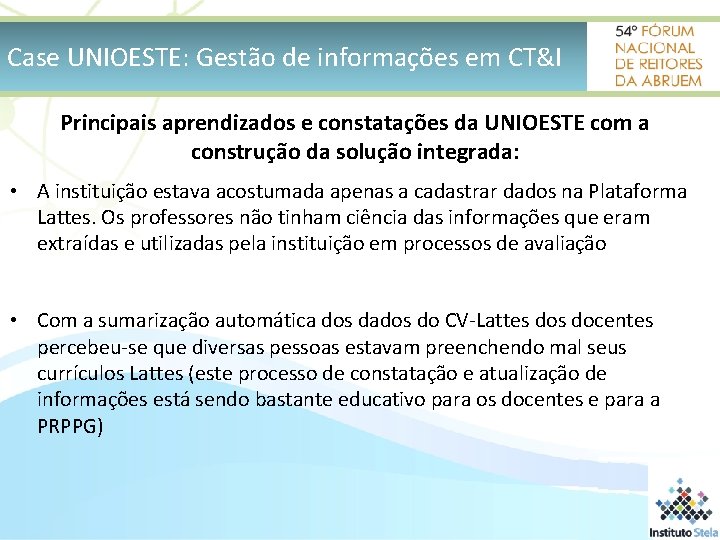 Case UNIOESTE: Gestão de informações em CT&I

54º FÓRUM NACIONAL DE REITORES DA ABRUEM

Principais aprendizados e constatações da UNIOESTE com a construção da solução integrada:

• A instituição estava acostumada apenas a cadastrar dados na Plataforma Lattes. Os professores não tinham ciência das informações que eram extraídas e utilizadas pela instituição em processos de avaliação

• Com a sumarização automática dos dados do CV-Lattes dos docentes percebeu-se que diversas pessoas estavam preenchendo mal seus currículos Lattes (este processo de constatação e atualização de informações está sendo bastante educativo para os docentes e para a PRPPG)

Instituto Stela